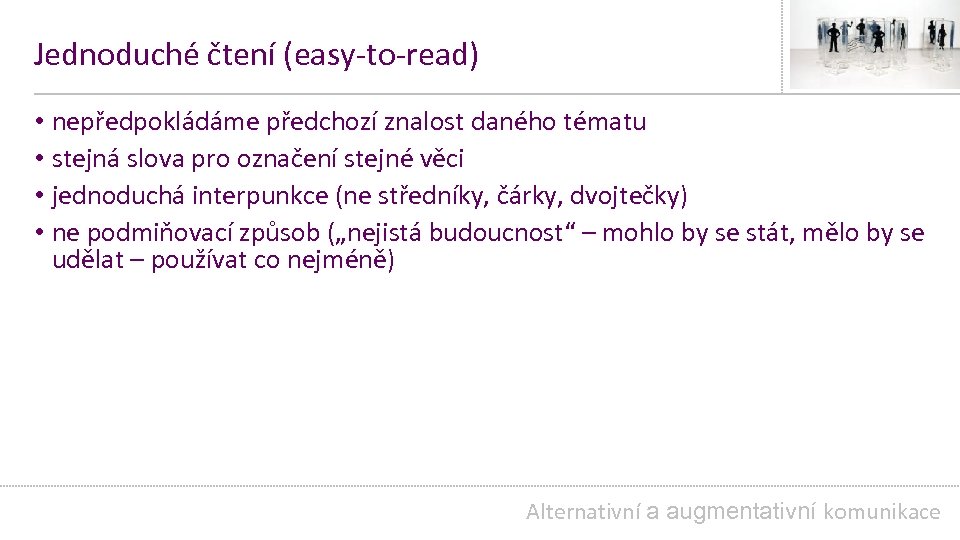 Jednoduché čtení (easy-to-read)

• nepředpokládáme předchozí znalost daného tématu
• stejná slova pro označení stejné věci
• jednoduchá interpunkce (ne středníky, čárky, dvojtečky)
• ne podmiňovací způsob („nejistá budoucnost“ – mohlo by se stát, mělo by se udělat – používat co nejméně)

Alternativní a augmentativní komunikace